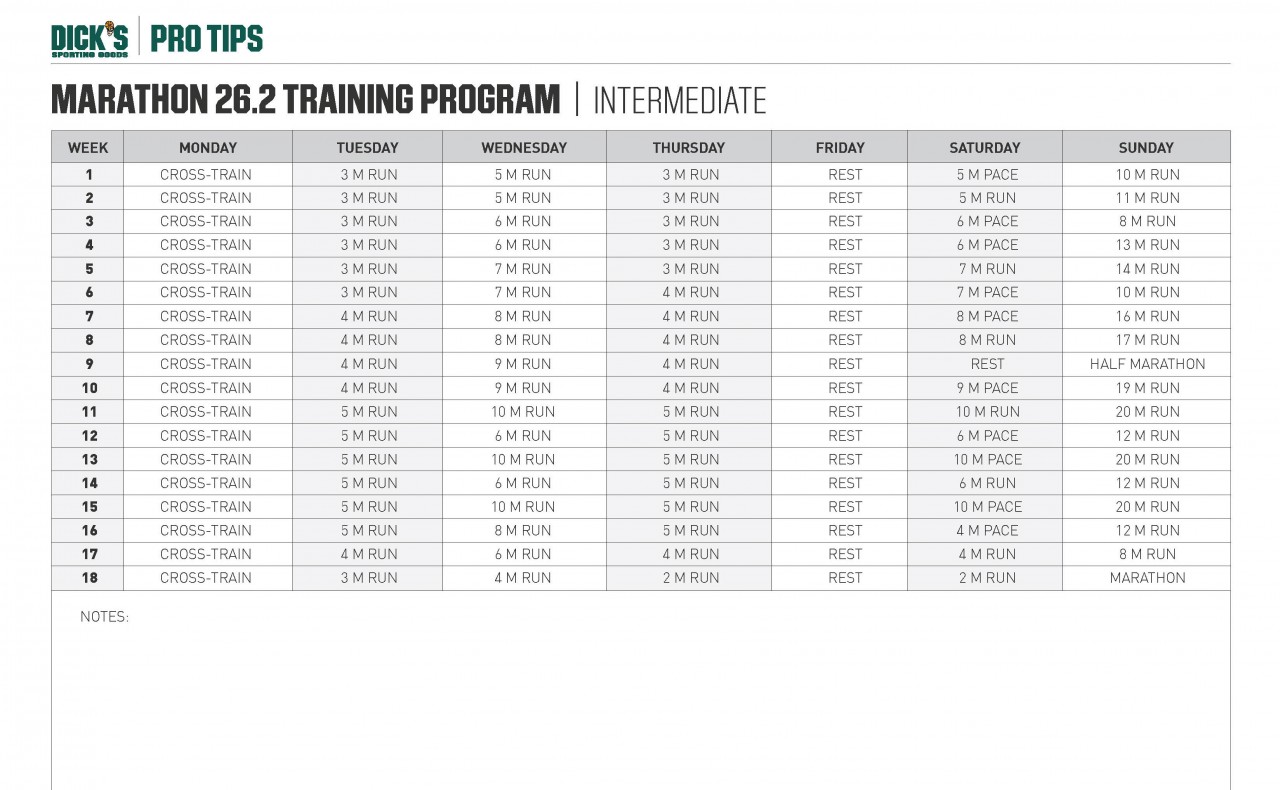 DICK'S SPORTING GOODS | PRO TIPS

MARATHON 26.2 TRAINING PROGRAM | INTERMEDIATE

| WEEK | MONDAY | TUESDAY | WEDNESDAY | THURSDAY | FRIDAY | SATURDAY | SUNDAY |
|---|---|---|---|---|---|---|---|
| 1 | CROSS-TRAIN | 3 M RUN | 5 M RUN | 3 M RUN | REST | 5 M PACE | 10 M RUN |
| 2 | CROSS-TRAIN | 3 M RUN | 5 M RUN | 3 M RUN | REST | 5 M RUN | 11 M RUN |
| 3 | CROSS-TRAIN | 3 M RUN | 6 M RUN | 3 M RUN | REST | 6 M PACE | 8 M RUN |
| 4 | CROSS-TRAIN | 3 M RUN | 6 M RUN | 3 M RUN | REST | 6 M PACE | 13 M RUN |
| 5 | CROSS-TRAIN | 3 M RUN | 7 M RUN | 3 M RUN | REST | 7 M RUN | 14 M RUN |
| 6 | CROSS-TRAIN | 3 M RUN | 7 M RUN | 4 M RUN | REST | 7 M PACE | 10 M RUN |
| 7 | CROSS-TRAIN | 4 M RUN | 8 M RUN | 4 M RUN | REST | 8 M PACE | 16 M RUN |
| 8 | CROSS-TRAIN | 4 M RUN | 8 M RUN | 4 M RUN | REST | 8 M RUN | 17 M RUN |
| 9 | CROSS-TRAIN | 4 M RUN | 9 M RUN | 4 M RUN | REST | REST | HALF MARATHON |
| 10 | CROSS-TRAIN | 4 M RUN | 9 M RUN | 4 M RUN | REST | 9 M PACE | 19 M RUN |
| 11 | CROSS-TRAIN | 5 M RUN | 10 M RUN | 5 M RUN | REST | 10 M RUN | 20 M RUN |
| 12 | CROSS-TRAIN | 5 M RUN | 6 M RUN | 5 M RUN | REST | 6 M PACE | 12 M RUN |
| 13 | CROSS-TRAIN | 5 M RUN | 10 M RUN | 5 M RUN | REST | 10 M PACE | 20 M RUN |
| 14 | CROSS-TRAIN | 5 M RUN | 6 M RUN | 5 M RUN | REST | 6 M RUN | 12 M RUN |
| 15 | CROSS-TRAIN | 5 M RUN | 10 M RUN | 5 M RUN | REST | 10 M PACE | 20 M RUN |
| 16 | CROSS-TRAIN | 5 M RUN | 8 M RUN | 5 M RUN | REST | 4 M PACE | 12 M RUN |
| 17 | CROSS-TRAIN | 4 M RUN | 6 M RUN | 4 M RUN | REST | 4 M RUN | 8 M RUN |
| 18 | CROSS-TRAIN | 3 M RUN | 4 M RUN | 2 M RUN | REST | 2 M RUN | MARATHON |

NOTES: